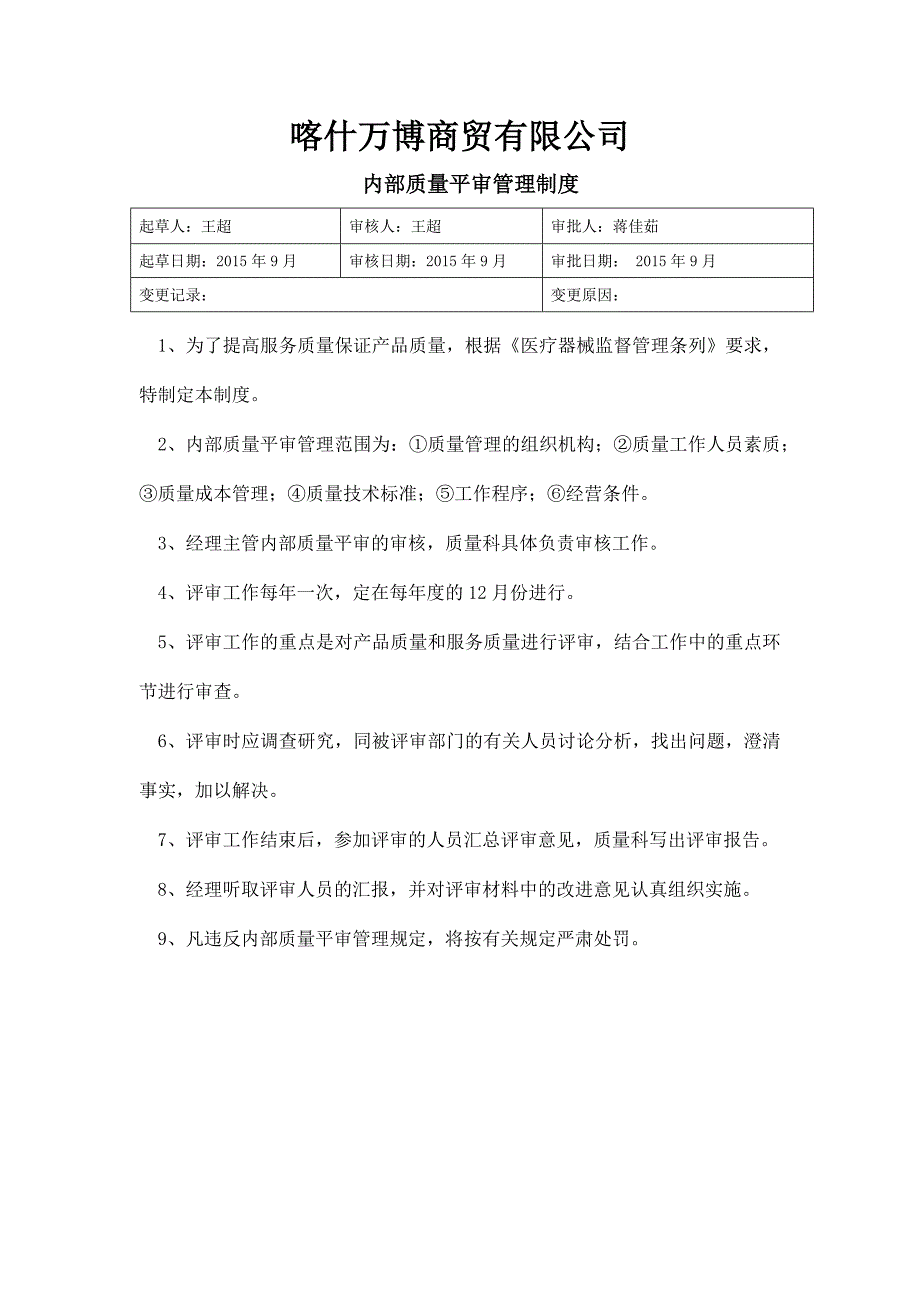 喀什万博商贸有限公司

内部质量平审管理制度

| 起草人：王超 | 审核人：王超 | 审批人：蒋佳茹 |
|---|---|---|
| 起草日期：2015 年 9 月 | 审核日期：2015 年 9 月 | 审批日期： 2015 年 9 月 |
| 变更记录： | | 变更原因： |

1、为了提高服务质量保证产品质量，根据《医疗器械监督管理条列》要求，特制定本制度。

2、内部质量平审管理范围为：①质量管理的组织机构；②质量工作人员素质；③质量成本管理；④质量技术标准；⑤工作程序；⑥经营条件。

3、经理主管内部质量平审的审核，质量科具体负责审核工作。

4、评审工作每年一次，定在每年度的 12 月份进行。

5、评审工作的重点是对产品质量和服务质量进行评审，结合工作中的重点环节进行审查。

6、评审时应调查研究，同被评审部门的有关人员讨论分析，找出问题，澄清事实，加以解决。

7、评审工作结束后，参加评审的人员汇总评审意见，质量科写出评审报告。

8、经理听取评审人员的汇报，并对评审材料中的改进意见认真组织实施。

9、凡违反内部质量平审管理规定，将按有关规定严肃处罚。